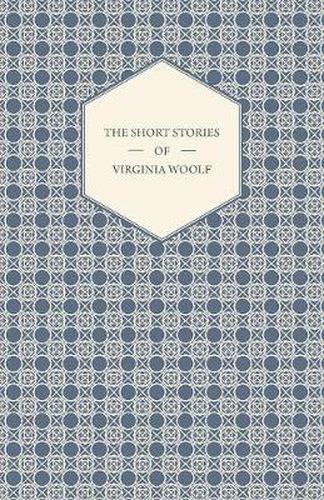 THE SHORT STORIES

— OF —

VIRGINIA WOOLF